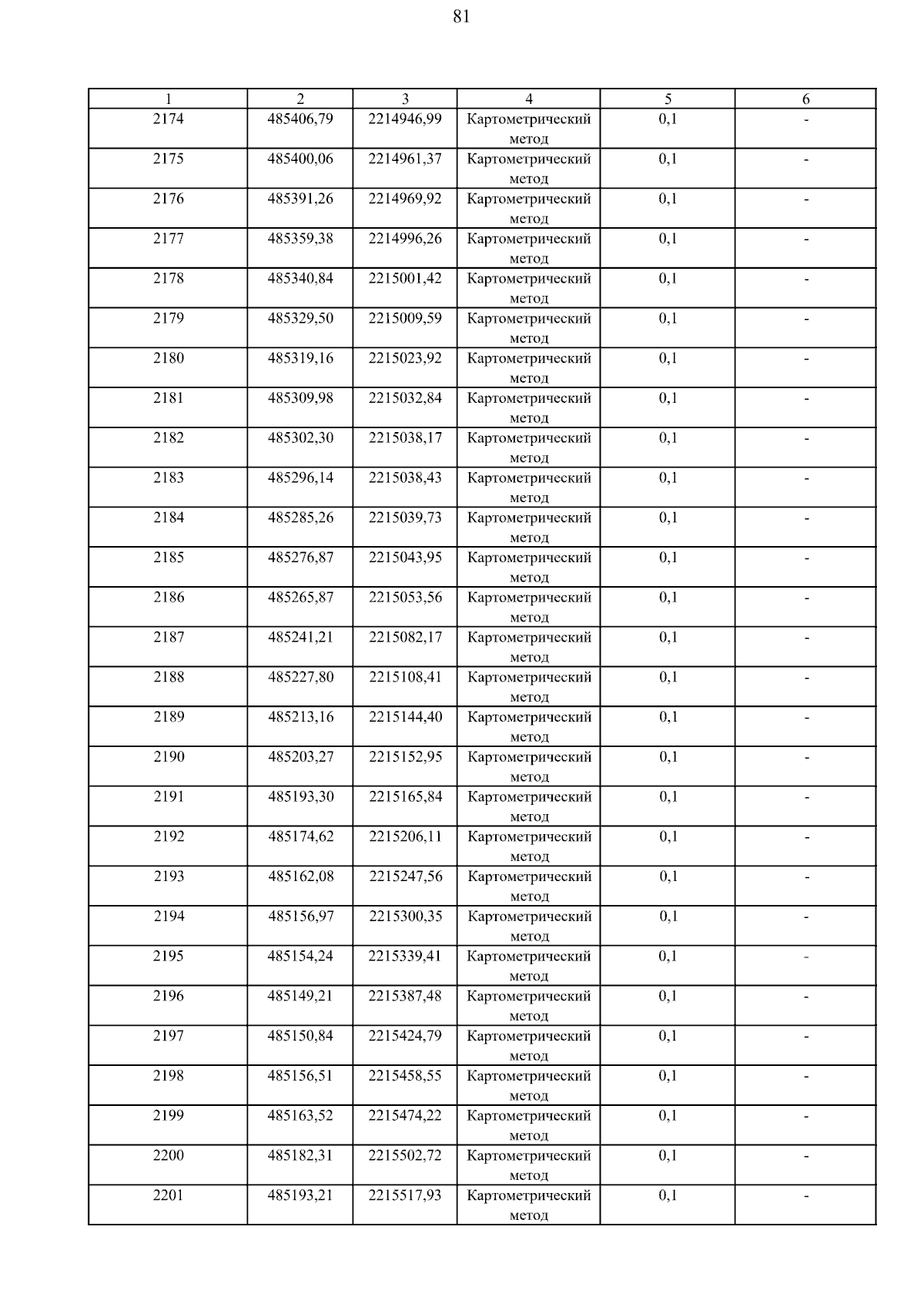 81

| 1 | 2 | 3 | 4 | 5 | 6 |
|---|---|---|---|---|---|
| 2174 | 485406,79 | 2214946,99 | Картометрический метод | 0,1 | - |
| 2175 | 485400,06 | 2214961,37 | Картометрический метод | 0,1 | - |
| 2176 | 485391,26 | 2214969,92 | Картометрический метод | 0,1 | - |
| 2177 | 485359,38 | 2214996,26 | Картометрический метод | 0,1 | - |
| 2178 | 485340,84 | 2215001,42 | Картометрический метод | 0,1 | - |
| 2179 | 485329,50 | 2215009,59 | Картометрический метод | 0,1 | - |
| 2180 | 485319,16 | 2215023,92 | Картометрический метод | 0,1 | - |
| 2181 | 485309,98 | 2215032,84 | Картометрический метод | 0,1 | - |
| 2182 | 485302,30 | 2215038,17 | Картометрический метод | 0,1 | - |
| 2183 | 485296,14 | 2215038,43 | Картометрический метод | 0,1 | - |
| 2184 | 485285,26 | 2215039,73 | Картометрический метод | 0,1 | - |
| 2185 | 485276,87 | 2215043,95 | Картометрический метод | 0,1 | - |
| 2186 | 485265,87 | 2215053,56 | Картометрический метод | 0,1 | - |
| 2187 | 485241,21 | 2215082,17 | Картометрический метод | 0,1 | - |
| 2188 | 485227,80 | 2215108,41 | Картометрический метод | 0,1 | - |
| 2189 | 485213,16 | 2215144,40 | Картометрический метод | 0,1 | - |
| 2190 | 485203,27 | 2215152,95 | Картометрический метод | 0,1 | - |
| 2191 | 485193,30 | 2215165,84 | Картометрический метод | 0,1 | - |
| 2192 | 485174,62 | 2215206,11 | Картометрический метод | 0,1 | - |
| 2193 | 485162,08 | 2215247,56 | Картометрический метод | 0,1 | - |
| 2194 | 485156,97 | 2215300,35 | Картометрический метод | 0,1 | - |
| 2195 | 485154,24 | 2215339,41 | Картометрический метод | 0,1 | - |
| 2196 | 485149,21 | 2215387,48 | Картометрический метод | 0,1 | - |
| 2197 | 485150,84 | 2215424,79 | Картометрический метод | 0,1 | - |
| 2198 | 485156,51 | 2215458,55 | Картометрический метод | 0,1 | - |
| 2199 | 485163,52 | 2215474,22 | Картометрический метод | 0,1 | - |
| 2200 | 485182,31 | 2215502,72 | Картометрический метод | 0,1 | - |
| 2201 | 485193,21 | 2215517,93 | Картометрический метод | 0,1 | - |